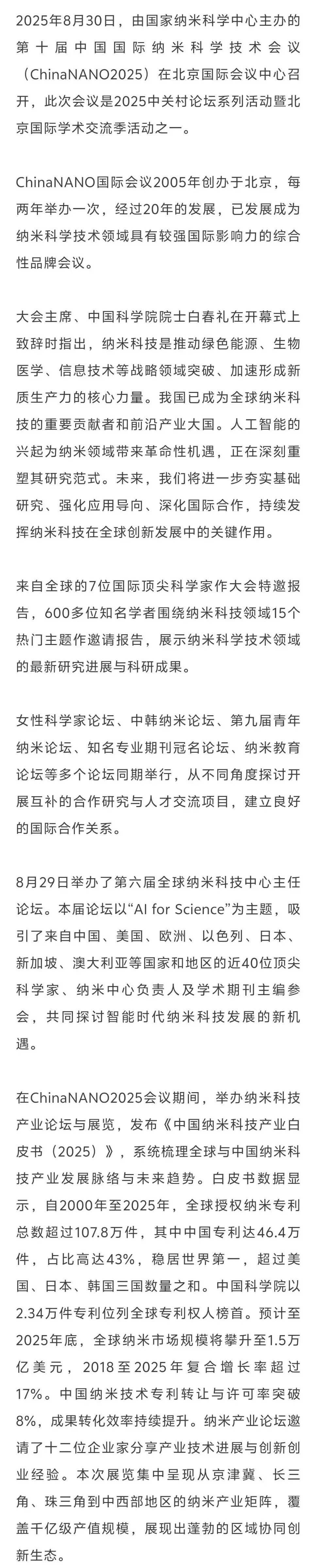 2025年8月30日，由国家纳米科学中心主办的第十届中国国际纳米科学技术会议（ChinaNANO2025）在北京国际会议中心召开，此次会议是2025中关村论坛系列活动暨北京国际学术交流季活动之一。

ChinaNANO国际会议2005年创办于北京，每两年举办一次，经过20年的发展，已发展成为纳米科学技术领域具有较强国际影响力的综合性品牌会议。

大会主席、中国科学院院士白春礼在开幕式上致辞时指出，纳米科技是推动绿色能源、生物医学、信息技术等战略领域突破、加速形成新质生产力的核心力量。我国已成为全球纳米科技的重要贡献者和前沿产业大国。人工智能的兴起为纳米领域带来革命性机遇，正在深刻重塑其研究范式。未来，我们将进一步夯实基础研究、强化应用导向、深化国际合作，持续发挥纳米科技在全球创新发展中的关键作用。

来自全球的7位国际顶尖科学家作大会特邀报告，600多位知名学者围绕纳米科技领域15个热门主题作邀请报告，展示纳米科学技术领域的最新研究进展与科研成果。

女性科学家论坛、中韩纳米论坛、第九届青年纳米论坛、知名专业期刊冠名论坛、纳米教育论坛等多个论坛同期举行，从不同角度探讨开展互补的合作研究与人才交流项目，建立良好的国际合作关系。

8月29日举办了第六届全球纳米科技中心主任论坛。本届论坛以“AI for Science”为主题，吸引了来自中国、美国、欧洲、以色列、日本、新加坡、澳大利亚等国家和地区的近40位顶尖科学家、纳米中心负责人及学术期刊主编参会，共同探讨智能时代纳米科技发展的新机遇。

在ChinaNANO2025会议期间，举办纳米科技产业论坛与展览，发布《中国纳米科技产业白皮书（2025）》，系统梳理全球与中国纳米科技产业发展脉络与未来趋势。白皮书数据显示，自2000年至2025年，全球授权纳米专利总数超过107.8万件，其中中国专利达46.4万件，占比高达43%，稳居世界第一，超过美国、日本、韩国三国数量之和。中国科学院以2.34万件专利位列全球专利权人榜首。预计至2025年底，全球纳米市场规模将攀升至1.5万亿美元，2018至2025年复合增长率超过17%。中国纳米技术专利转让与许可率突破8%，成果转化效率持续提升。纳米产业论坛邀请了十二位企业家分享产业技术进展与创新创业经验。本次展览集中呈现从京津冀、长三角、珠三角到中西部地区的纳米产业矩阵，覆盖千亿级产值规模，展现出蓬勃的区域协同创新生态。